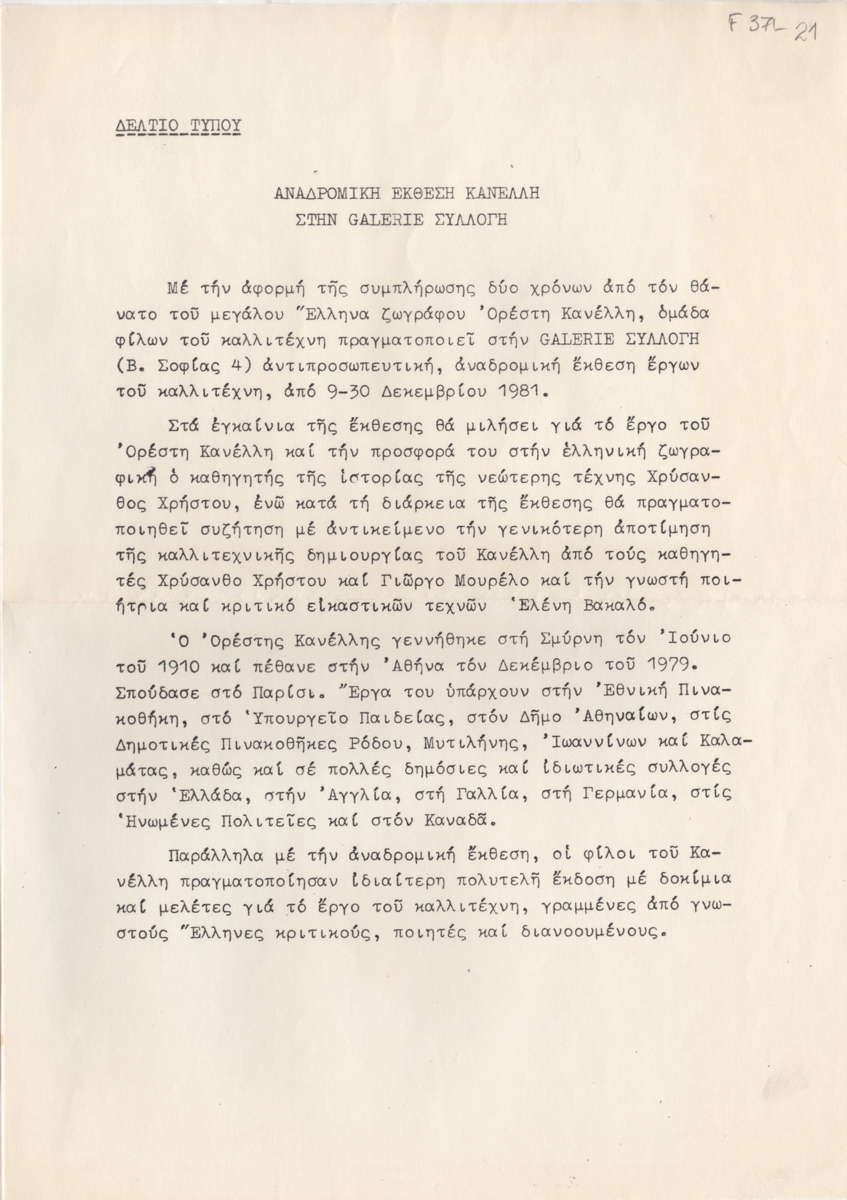 F 37 - 21

ΔΕΛΤΙΟ ΤΥΠΟΥ

ΑΝΑΔΡΟΜΙΚΗ ΕΚΘΕΣΗ ΚΑΝΕΛΛΗ
ΣΤΗΝ GALERIE ΣΥΛΛΟΓΗ

Μέ τήν ἀφορμή τῆς συμπλήρωσης δύο χρόνων ἀπό τόν θάνατο τοῦ μεγάλου Ἕλληνα ζωγράφου Ὀρέστη Κανέλλη, ὁμάδα φίλων τοῦ καλλιτέχνη πραγματοποιεῖ στήν GALERIE ΣΥΛΛΟΓΗ (Β. Σοφίας 4) ἀντιπροσωπευτική, ἀναδρομική ἔκθεση ἔργων τοῦ καλλιτέχνη, ἀπό 9-30 Δεκεμβρίου 1981.

Στά ἐγκαίνια τῆς ἔκθεσης θά μιλήσει γιά τό ἔργο τοῦ Ὀρέστη Κανέλλη καί τήν προσφορά του στήν ἑλληνική ζωγραφική ὁ καθηγητής τῆς ἱστορίας τῆς νεώτερης τέχνης Χρύσανθος Χρήστου, ἐνῶ κατά τή διάρκεια τῆς ἔκθεσης θά πραγματοποιηθεῖ συζήτηση μέ ἀντικείμενο τήν γενικότερη ἀποτίμηση τῆς καλλιτεχνικῆς δημιουργίας τοῦ Κανέλλη ἀπό τούς καθηγητές Χρύσανθο Χρήστου καί Γιῶργο Μουρέλο καί τήν γνωστή ποιήτρια καί κριτικό εἰκαστικῶν τεχνῶν Ἑλένη Βακαλό.

Ὁ Ὀρέστης Κανέλλης γεννήθηκε στή Σμύρνη τόν Ἰούνιο τοῦ 1910 καί πέθανε στήν Ἀθήνα τόν Δεκέμβριο τοῦ 1979. Σπούδασε στό Παρίσι. Ἔργα του ὑπάρχουν στήν Ἐθνική Πινακοθήκη, στό Ὑπουργεῖο Παιδείας, στόν Δῆμο Ἀθηναίων, στίς Δημοτικές Πινακοθῆκες Ρόδου, Μυτιλήνης, Ἰωαννίνων καί Καλαμάτας, καθώς καί σέ πολλές δημόσιες καί ἰδιωτικές συλλογές στήν Ἑλλάδα, στήν Ἀγγλία, στή Γαλλία, στή Γερμανία, στίς Ἡνωμένες Πολιτεῖες καί στόν Καναδᾶ.

Παράλληλα μέ τήν ἀναδρομική ἔκθεση, οἱ φίλοι τοῦ Κανέλλη πραγματοποίησαν ἰδιαίτερη πολυτελῆ ἔκδοση μέ δοκίμια καί μελέτες γιά τό ἔργο τοῦ καλλιτέχνη, γραμμένες ἀπό γνωστούς Ἕλληνες κριτικούς, ποιητές καί διανοουμένους.